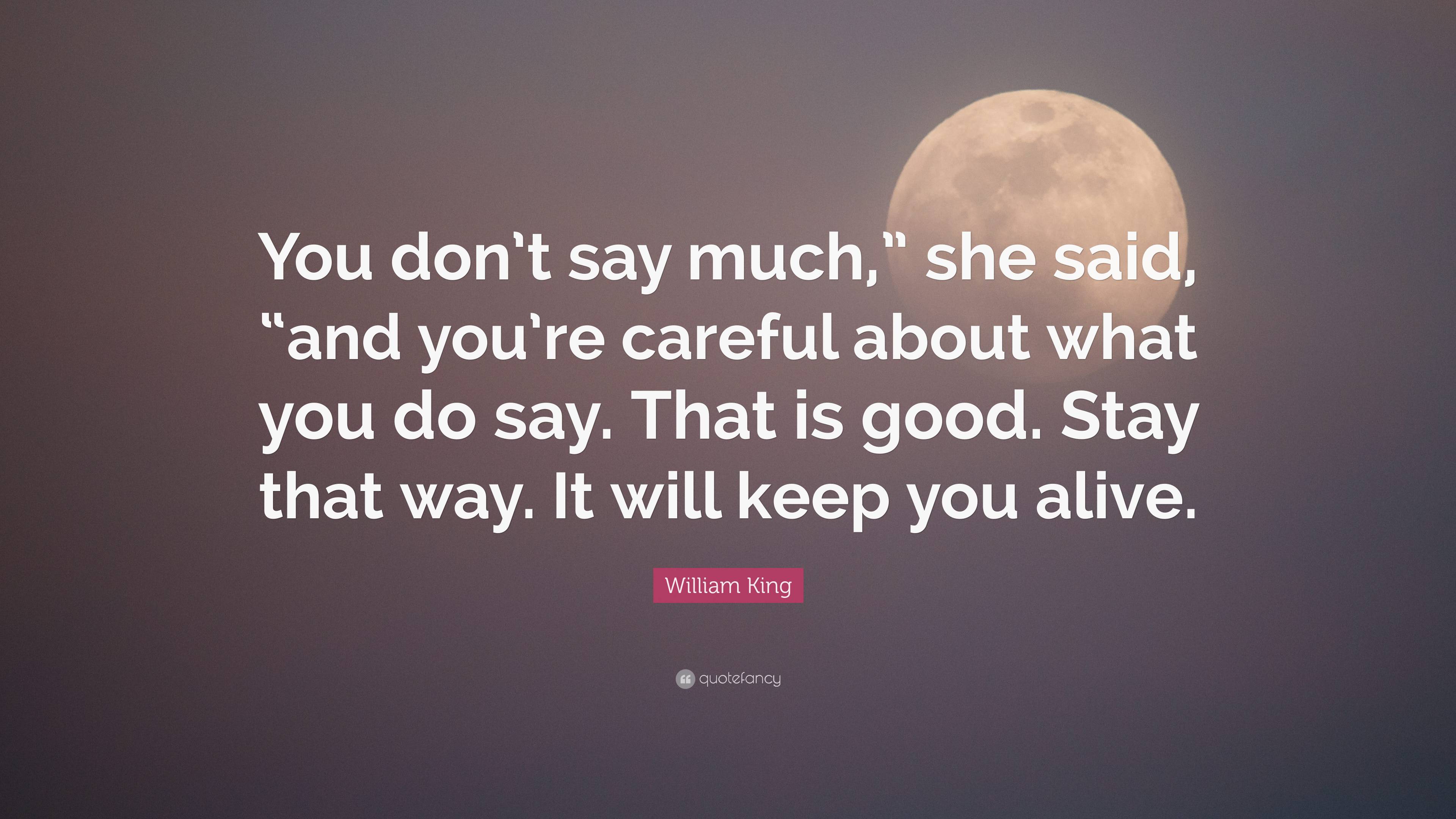 You don't say much," she said, "and you're careful about what you do say. That is good. Stay that way. It will keep you alive.

William King

quotefancy